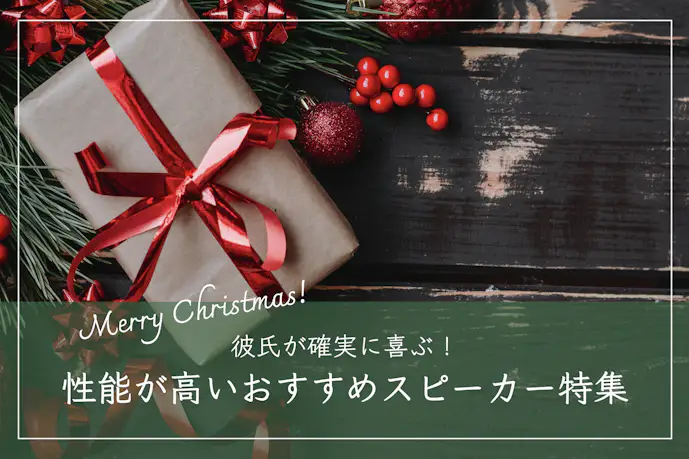 Merry Christmas!
彼氏が確実に喜ぶ！
性能が高いおすすめスピーカー特集